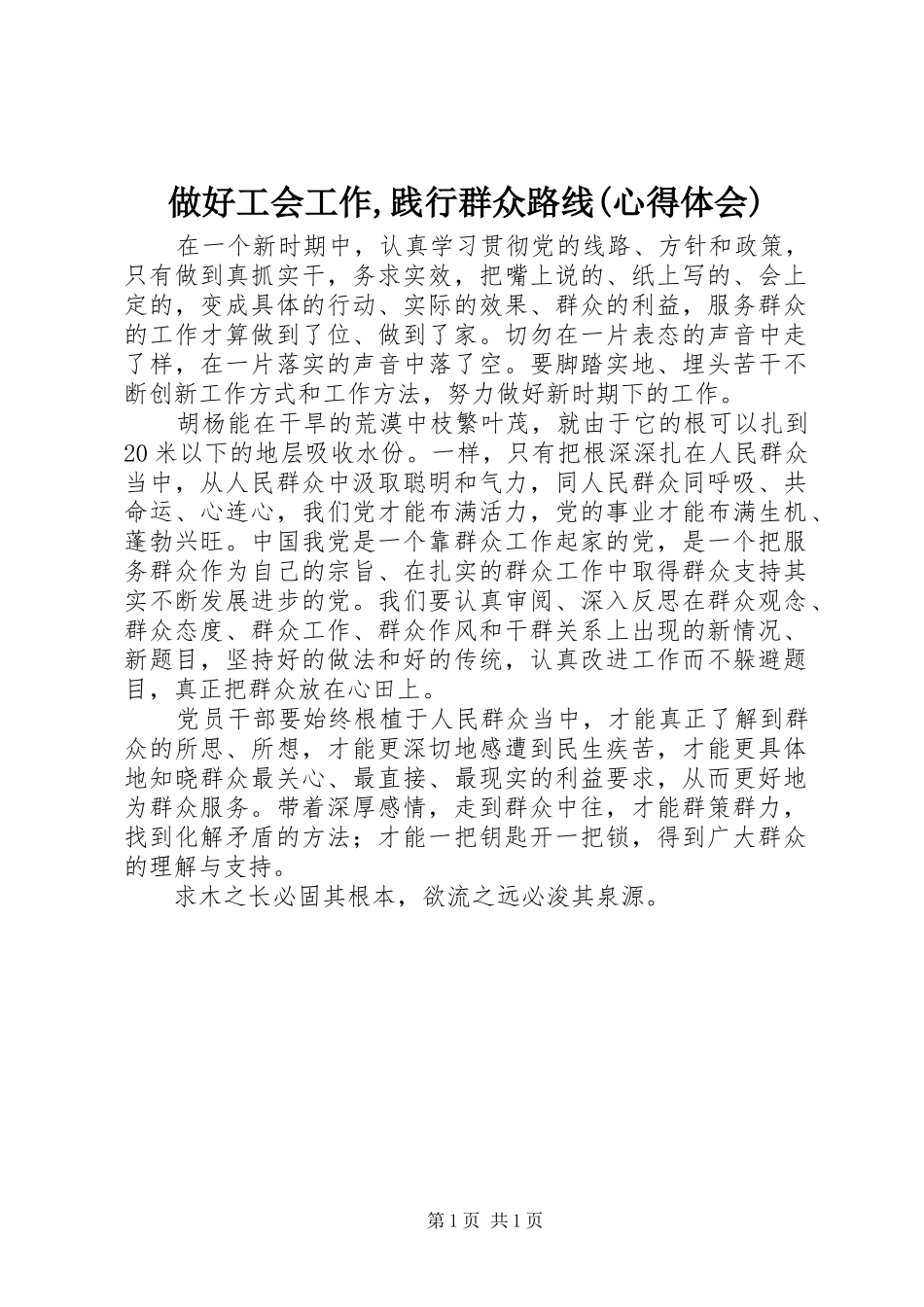 做好工会工作,践行群众路线(心得体会)

在一个新时期中，认真学习贯彻党的线路、方针和政策，只有做到真抓实干，务求实效，把嘴上说的、纸上写的、会上定的，变成具体的行动、实际的效果、群众的利益，服务群众的工作才算做到了位、做到了家。切勿在一片表态的声音中走了样，在一片落实的声音中落了空。要脚踏实地、埋头苦干不断创新工作方式和工作方法，努力做好新时期下的工作。

胡杨能在干旱的荒漠中枝繁叶茂，就由于它的根可以扎到20米以下的地层吸收水份。一样，只有把根深深扎在人民群众当中，从人民群众中汲取聪明和气力，同人民群众同呼吸、共命运、心连心，我们党才能布满活力，党的事业才能布满生机、蓬勃兴旺。中国我党是一个靠群众工作起家的党，是一个把服务群众作为自己的宗旨、在扎实的群众工作中取得群众支持其实不断发展进步的党。我们要认真审阅、深入反思在群众观念、群众态度、群众工作、群众作风和干群关系上出现的新情况、新题目，坚持好的做法和好的传统，认真改进工作而不躲避题目，真正把群众放在心田上。

党员干部要始终根植于人民群众当中，才能真正了解到群众的所思、所想，才能更深切地感遭到民生疾苦，才能更具体地知晓群众最关心、最直接、最现实的利益要求，从而更好地为群众服务。带着深厚感情，走到群众中往，才能群策群力，找到化解矛盾的方法；才能一把钥匙开一把锁，得到广大群众的理解与支持。

求木之长必固其根本，欲流之远必浚其泉源。

第1页 共1页